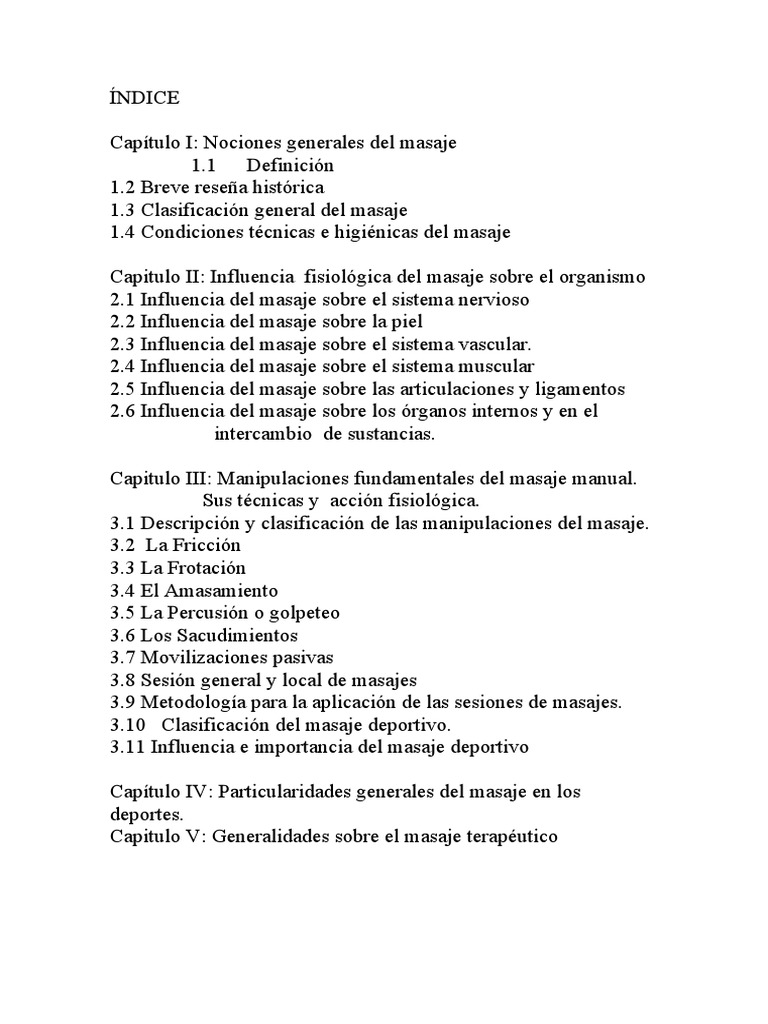 ÍNDICE

Capítulo I: Nociones generales del masaje
1.1 Definición
1.2 Breve reseña histórica
1.3 Clasificación general del masaje
1.4 Condiciones técnicas e higiénicas del masaje

Capitulo II: Influencia fisiológica del masaje sobre el organismo
2.1 Influencia del masaje sobre el sistema nervioso
2.2 Influencia del masaje sobre la piel
2.3 Influencia del masaje sobre el sistema vascular.
2.4 Influencia del masaje sobre el sistema muscular
2.5 Influencia del masaje sobre las articulaciones y ligamentos
2.6 Influencia del masaje sobre los órganos internos y en el intercambio de sustancias.

Capitulo III: Manipulaciones fundamentales del masaje manual. Sus técnicas y acción fisiológica.
3.1 Descripción y clasificación de las manipulaciones del masaje.
3.2 La Fricción
3.3 La Frotación
3.4 El Amasamiento
3.5 La Percusión o golpeteo
3.6 Los Sacudimientos
3.7 Movilizaciones pasivas
3.8 Sesión general y local de masajes
3.9 Metodología para la aplicación de las sesiones de masajes.
3.10 Clasificación del masaje deportivo.
3.11 Influencia e importancia del masaje deportivo

Capítulo IV: Particularidades generales del masaje en los deportes.
Capitulo V: Generalidades sobre el masaje terapéutico